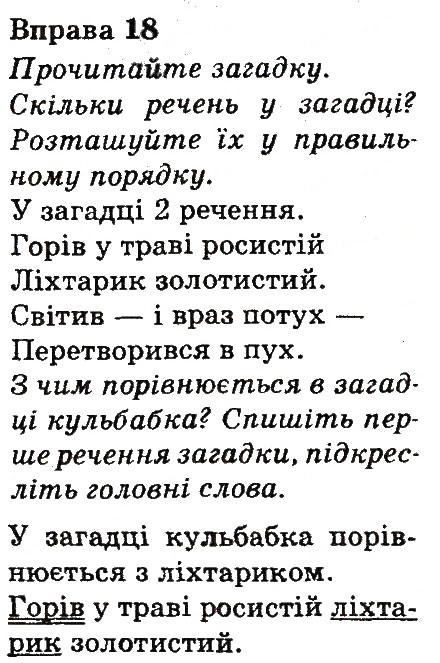 Вправа 18

Прочитайте загадку. Скільки речень у загадці? Розташуйте їх у правильному порядку.

У загадці 2 речення.

Горів у траві росистій
Ліхтарик золотистий.
Світив — і враз потух —
Перетворився в пух.

З чим порівнюється в загадці кульбабка? Спишіть перше речення загадки, підкресліть головні слова.

У загадці кульбабка порівнюється з ліхтариком.

Горів у траві росистій ліхтарик золотистий.